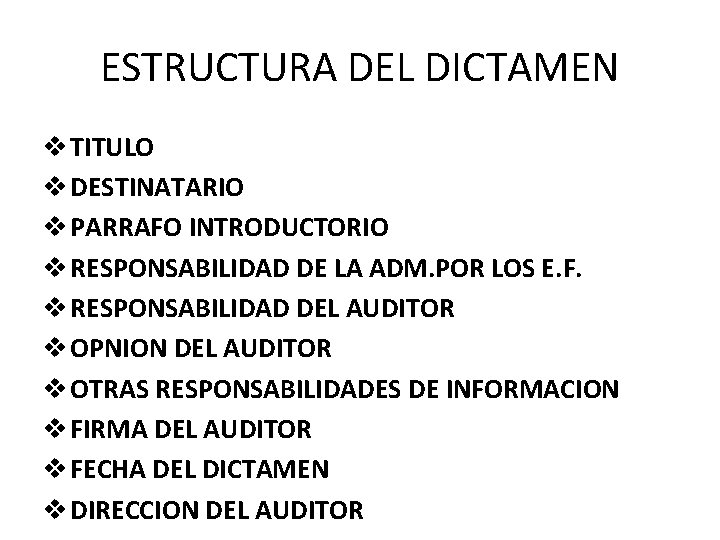 ESTRUCTURA DEL DICTAMEN

❖ TITULO
❖ DESTINATARIO
❖ PARRAFO INTRODUCTORIO
❖ RESPONSABILIDAD DE LA ADM.POR LOS E.F.
❖ RESPONSABILIDAD DEL AUDITOR
❖ OPNION DEL AUDITOR
❖ OTRAS RESPONSABILIDADES DE INFORMACION
❖ FIRMA DEL AUDITOR
❖ FECHA DEL DICTAMEN
❖ DIRECCION DEL AUDITOR